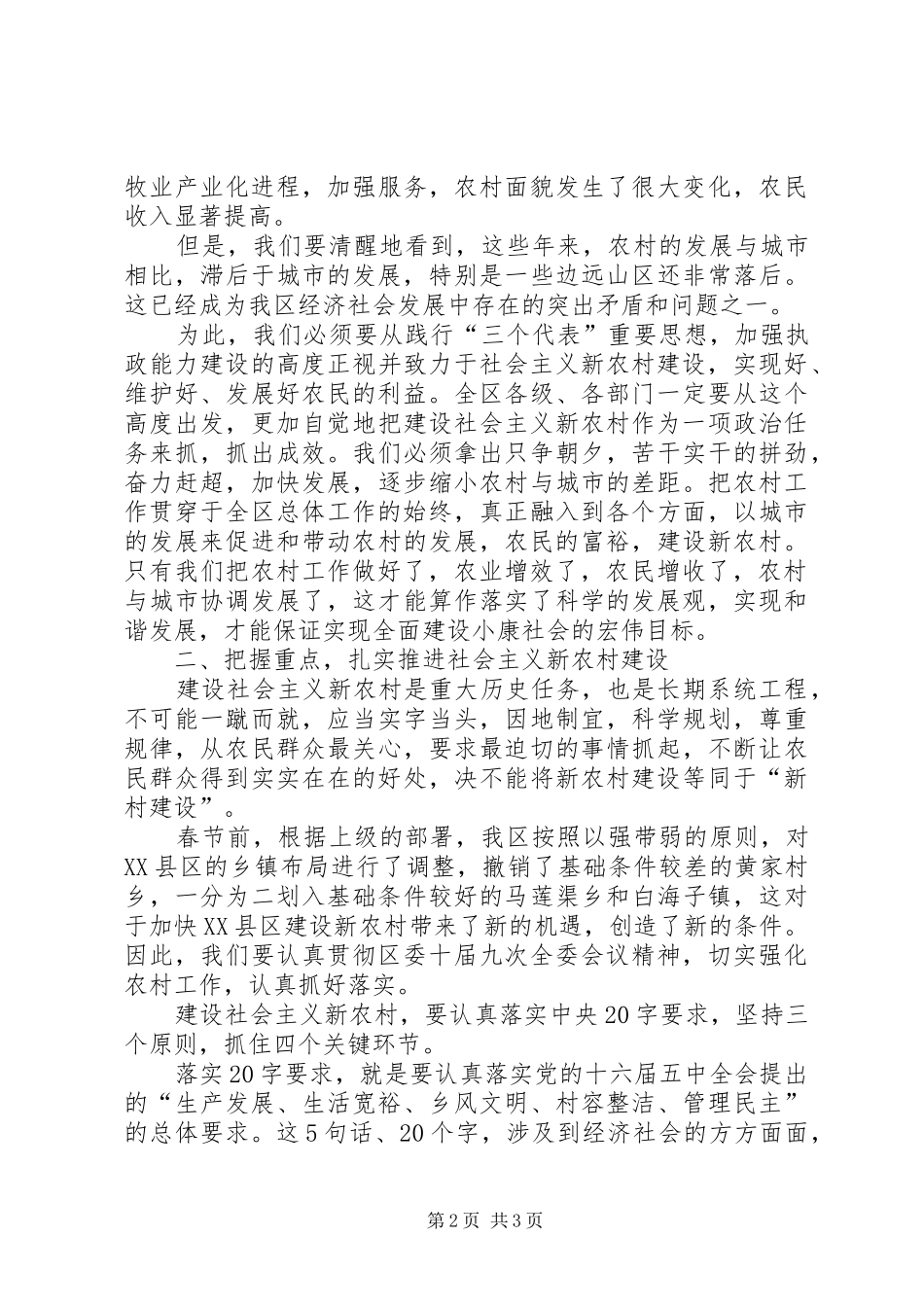 牧业产业化进程，加强服务，农村面貌发生了很大变化，农民收入显著提高。

但是，我们要清醒地看到，这些年来，农村的发展与城市相比，滞后于城市的发展，特别是一些边远山区还非常落后。这已经成为我区经济社会发展中存在的突出矛盾和问题之一。

为此，我们必须要从践行“三个代表”重要思想，加强执政能力建设的高度正视并致力于社会主义新农村建设，实现好、维护好、发展好农民的利益。全区各级、各部门一定要从这个高度出发，更加自觉地把建设社会主义新农村作为一项政治任务来抓，抓出成效。我们必须拿出只争朝夕，苦干实干的拼劲，奋力赶超，加快发展，逐步缩小农村与城市的差距。把农村工作贯穿于全区总体工作的始终，真正融入到各个方面，以城市的发展来促进和带动农村的发展，农民的富裕，建设新农村。只有我们把农村工作做好了，农业增效了，农民增收了，农村与城市协调发展了，这才能算作落实了科学的发展观，实现和谐发展，才能保证实现全面建设小康社会的宏伟目标。

二、把握重点，扎实推进社会主义新农村建设

建设社会主义新农村是重大历史任务，也是长期系统工程，不可能一蹴而就，应当实字当头，因地制宜，科学规划，尊重规律，从农民群众最关心，要求最迫切的事情抓起，不断让农民群众得到实实在在的好处，决不能将新农村建设等同于“新村建设”。

春节前，根据上级的部署，我区按照以强带弱的原则，对XX县区的乡镇布局进行了调整，撤销了基础条件较差的黄家村乡，一分为二划入基础条件较好的马莲渠乡和白海子镇，这对于加快XX县区建设新农村带来了新的机遇，创造了新的条件。因此，我们要认真贯彻区委十届九次全委会议精神，切实强化农村工作，认真抓好落实。

建设社会主义新农村，要认真落实中央20字要求，坚持三个原则，抓住四个关键环节。

落实20字要求，就是要认真落实党的十六届五中全会提出的“生产发展、生活宽裕、乡风文明、村容整洁、管理民主”的总体要求。这5句话、20个字，涉及到经济社会的方方面面，

第2页 共3页